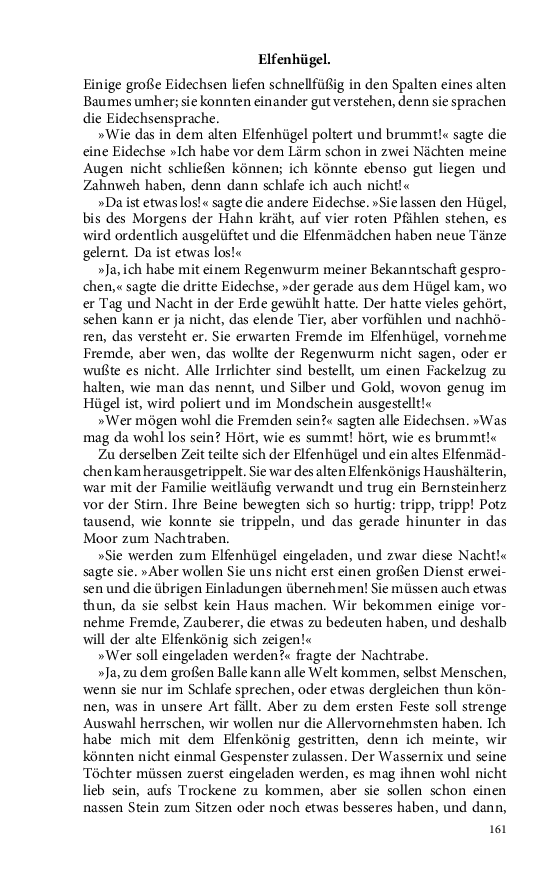 Elfenhügel.

Einige große Eidechsen liefen schnellfüßig in den Spalten eines alten Baumes umher; sie konnten einander gut verstehen, denn sie sprachen die Eidechsensprache.

»Wie das in dem alten Elfenhügel poltert und brummt!« sagte die eine Eidechse »Ich habe vor dem Lärm schon in zwei Nächten meine Augen nicht schließen können; ich könnte ebenso gut liegen und Zahnweh haben, denn dann schlafe ich auch nicht!«

»Da ist etwas los!« sagte die andere Eidechse. »Sie lassen den Hügel, bis des Morgens der Hahn kräht, auf vier roten Pfählen stehen, es wird ordentlich ausgelüftet und die Elfenmädchen haben neue Tänze gelernt. Da ist etwas los!«

»Ja, ich habe mit einem Regenwurm meiner Bekanntschaft gesprochen,« sagte die dritte Eidechse, »der gerade aus dem Hügel kam, wo er Tag und Nacht in der Erde gewühlt hatte. Der hatte vieles gehört, sehen kann er ja nicht, das elende Tier, aber vorfühlen und nachhören, das versteht er. Sie erwarten Fremde im Elfenhügel, vornehme Fremde, aber wen, das wollte der Regenwurm nicht sagen, oder er wußte es nicht. Alle Irrlichter sind bestellt, um einen Fackelzug zu halten, wie man das nennt, und Silber und Gold, wovon genug im Hügel ist, wird poliert und im Mondschein ausgestellt!«

»Wer mögen wohl die Fremden sein?« sagten alle Eidechsen. »Was mag da wohl los sein? Hört, wie es summt! hört, wie es brummt!«

Zu derselben Zeit teilte sich der Elfenhügel und ein altes Elfenmädchen kam herausgetrippelt. Sie war des alten Elfenkönigs Haushälterin, war mit der Familie weitläufig verwandt und trug ein Bernsteinherz vor der Stirn. Ihre Beine bewegten sich so hurtig: tripp, tripp! Potz tausend, wie konnte sie trippeln, und das gerade hinunter in das Moor zum Nachtraben.

»Sie werden zum Elfenhügel eingeladen, und zwar diese Nacht!« sagte sie. »Aber wollen Sie uns nicht erst einen großen Dienst erweisen und die übrigen Einladungen übernehmen! Sie müssen auch etwas thun, da sie selbst kein Haus machen. Wir bekommen einige vornehme Fremde, Zauberer, die etwas zu bedeuten haben, und deshalb will der alte Elfenkönig sich zeigen!«

»Wer soll eingeladen werden?« fragte der Nachtrabe.

»Ja, zu dem großen Balle kann alle Welt kommen, selbst Menschen, wenn sie nur im Schlafe sprechen, oder etwas dergleichen thun können, was in unsere Art fällt. Aber zu dem ersten Feste soll strenge Auswahl herrschen, wir wollen nur die Allervornehmsten haben. Ich habe mich mit dem Elfenkönig gestritten, denn ich meinte, wir könnten nicht einmal Gespenster zulassen. Der Wassernix und seine Töchter müssen zuerst eingeladen werden, es mag ihnen wohl nicht lieb sein, aufs Trockene zu kommen, aber sie sollen schon einen nassen Stein zum Sitzen oder noch etwas besseres haben, und dann,

161